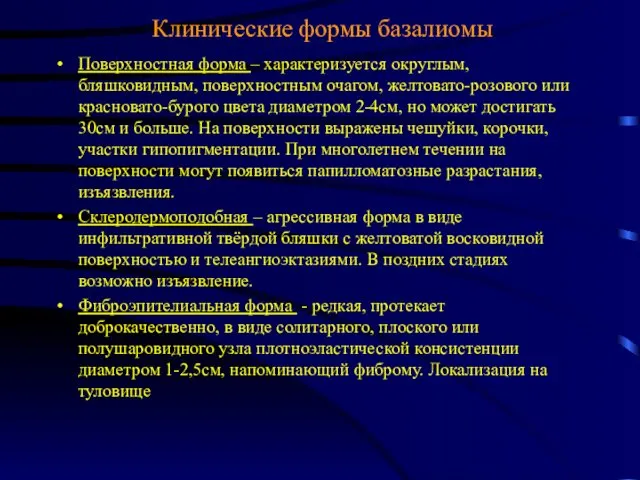 Клинические формы базалиомы

• Поверхностная форма – характеризуется округлым, бляшковидным, поверхностным очагом, желтовато-розового или красновато-бурого цвета диаметром 2-4см, но может достигать 30см и больше. На поверхности выражены чешуйки, корочки, участки гипопигментации. При многолетнем течении на поверхности могут появиться папилломатозные разрастания, изъязвления.

• Склеродермоподобная – агрессивная форма в виде инфильтративной твёрдой бляшки с желтоватой восковидной поверхностью и телеангиоэктазиями. В поздних стадиях возможно изъязвление.

• Фиброэпителиальная форма - редкая, протекает доброкачественно, в виде солитарного, плоского или полушаровидного узла плотноэластической консистенции диаметром 1-2,5см, напоминающий фиброму. Локализация на туловище